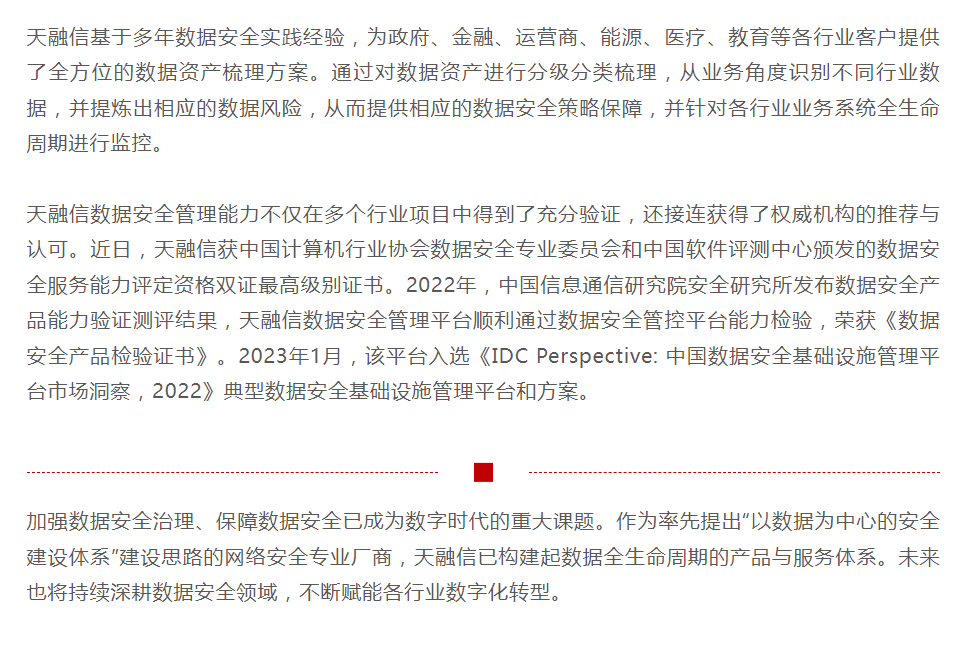 天融信基于多年数据安全实践经验，为政府、金融、运营商、能源、医疗、教育等各行业客户提供了全方位的数据资产梳理方案。通过对数据资产进行分级分类梳理，从业务角度识别不同行业数据，并提炼出相应的数据风险，从而提供相应的数据安全策略保障，并针对各行业业务系统全生命周期进行监控。

天融信数据安全管理能力不仅在多个行业项目中得到了充分验证，还接连获得了权威机构的推荐与认可。近日，天融信获中国计算机行业协会数据安全专业委员会和中国软件评测中心颁发的数据安全服务能力评定资格双证最高级别证书。2022年，中国信息通信研究院安全研究所发布数据安全产品能力验证测评结果，天融信数据安全管理平台顺利通过数据安全管控平台能力检验，荣获《数据安全产品检验证书》。2023年1月，该平台入选《IDC Perspective: 中国数据安全基础设施管理平台市场洞察，2022》典型数据安全基础设施管理平台和方案。

加强数据安全治理、保障数据安全已成为数字时代的重大课题。作为率先提出“以数据为中心的安全建设体系”建设思路的网络安全专业厂商，天融信已构建起数据全生命周期的产品与服务体系。未来也将持续深耕数据安全领域，不断赋能各行业数字化转型。